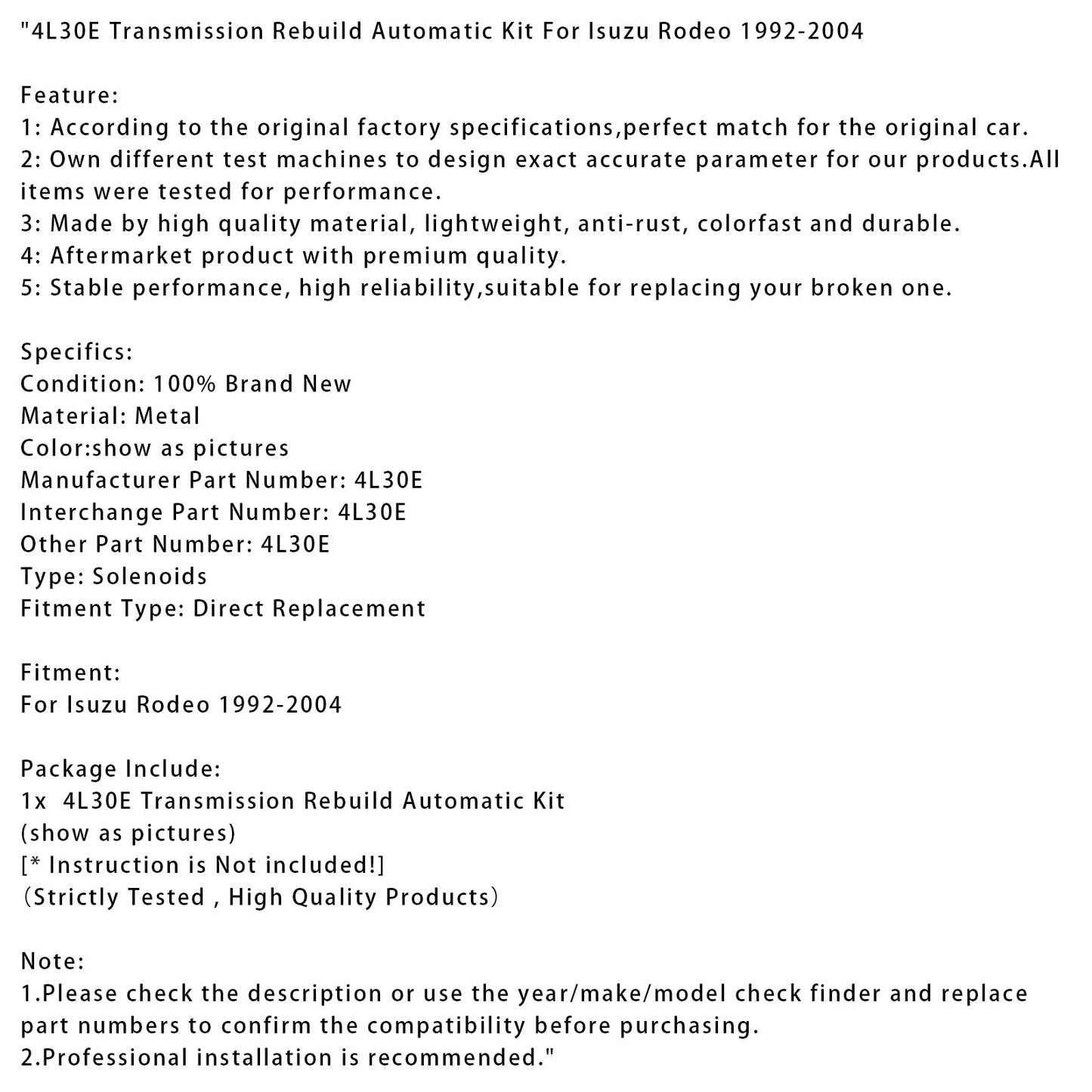 "4L30E Transmission Rebuild Automatic Kit For Isuzu Rodeo 1992-2004

Feature:
1: According to the original factory specifications,perfect match for the original car.
2: Own different test machines to design exact accurate parameter for our products.All items were tested for performance.
3: Made by high quality material, lightweight, anti-rust, colorfast and durable.
4: Aftermarket product with premium quality.
5: Stable performance, high reliability,suitable for replacing your broken one.

Specifics:
Condition: 100% Brand New
Material: Metal
Color:show as pictures
Manufacturer Part Number: 4L30E
Interchange Part Number: 4L30E
Other Part Number: 4L30E
Type: Solenoids
Fitment Type: Direct Replacement

Fitment:
For Isuzu Rodeo 1992-2004

Package Include:
1x  4L30E Transmission Rebuild Automatic Kit
(show as pictures)
[* Instruction is Not included!]
（Strictly Tested , High Quality Products）

Note:
1.Please check the description or use the year/make/model check finder and replace part numbers to confirm the compatibility before purchasing.
2.Professional installation is recommended."